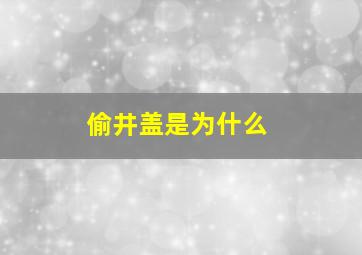 偷井盖是为什么